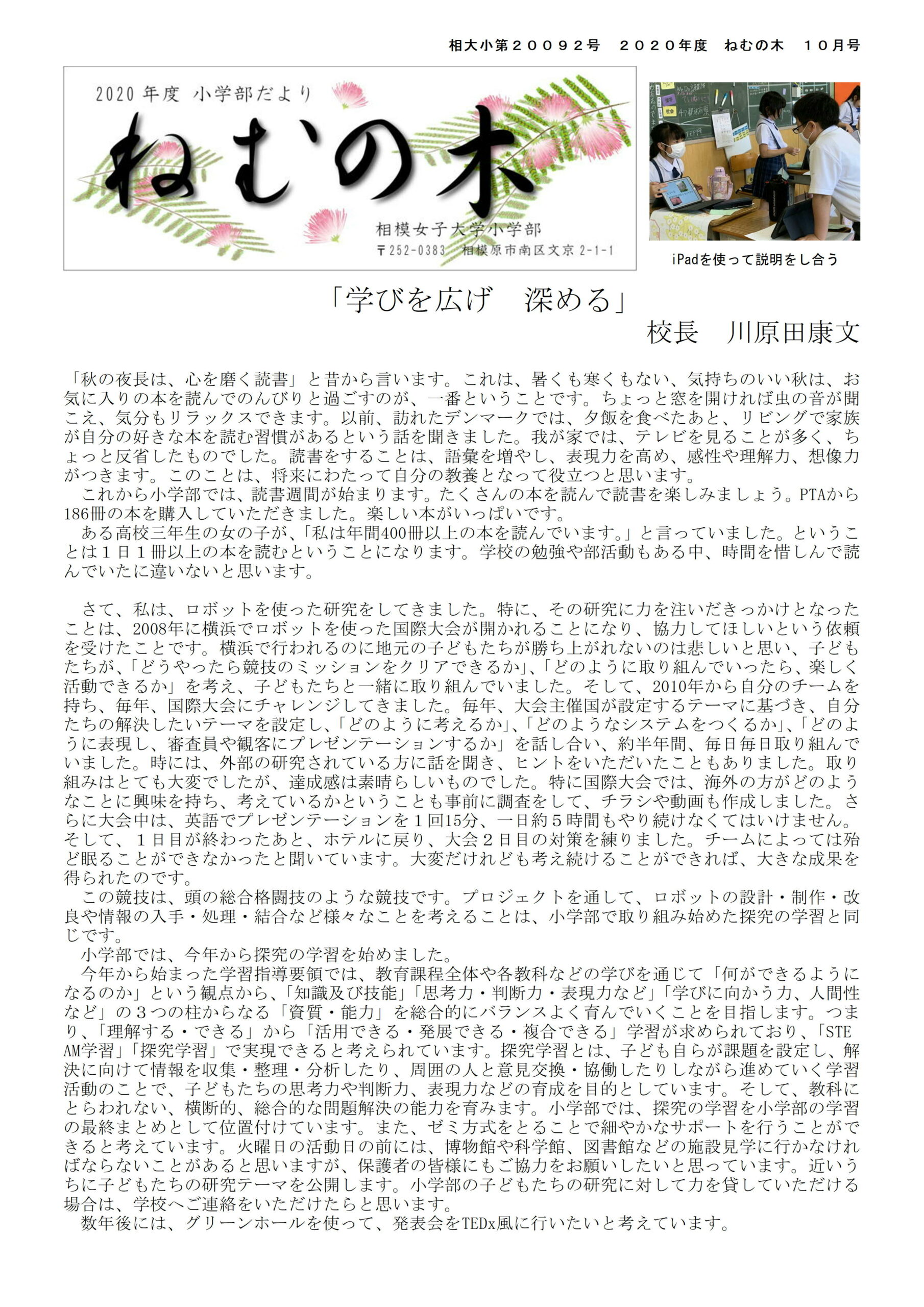 相大小第２００９２号　２０２０年度　ねむの木　１０月号

2020 年度 小学部だより

ねむの木

相模女子大学小学部
〒252-0383　相模原市南区文京 2-1-1

iPadを使って説明をし合う

「学びを広げ　深める」
校長　川原田康文

「秋の夜長は、心を磨く読書」と昔から言います。これは、暑くも寒くもない、気持ちのいい秋は、お気に入りの本を読んでのんびりと過ごすのが、一番ということです。ちょっと窓を開ければ虫の音が聞こえ、気分もリラックスできます。以前、訪れたデンマークでは、夕飯を食べたあと、リビングで家族が自分の好きな本を読む習慣があるという話を聞きました。我が家では、テレビを見ることが多く、ちょっと反省したものでした。読書をすることは、語彙を増やし、表現力を高め、感性や理解力、想像力がつきます。このことは、将来にわたって自分の教養となって役立つと思います。
　これから小学部では、読書週間が始まります。たくさんの本を読んで読書を楽しみましょう。PTAから186冊の本を購入していただきました。楽しい本がいっぱいです。
　ある高校三年生の女の子が、「私は年間400冊以上の本を読んでいます。」と言っていました。ということは１日１冊以上の本を読むということになります。学校の勉強や部活動もある中、時間を惜しんで読んでいたに違いないと思います。

　さて、私は、ロボットを使った研究をしてきました。特に、その研究に力を注いだきっかけとなったことは、2008年に横浜でロボットを使った国際大会が開かれることになり、協力してほしいという依頼を受けたことです。横浜で行われるのに地元の子どもたちが勝ち上がれないのは悲しいと思い、子どもたちが、「どうやったら競技のミッションをクリアできるか」、「どのように取り組んでいったら、楽しく活動できるか」を考え、子どもたちと一緒に取り組んでいました。そして、2010年から自分のチームを持ち、毎年、国際大会にチャレンジしてきました。毎年、大会主催国が設定するテーマに基づき、自分たちの解決したいテーマを設定し、「どのように考えるか」、「どのようなシステムをつくるか」、「どのように表現し、審査員や観客にプレゼンテーションするか」を話し合い、約半年間、毎日毎日取り組んでいました。時には、外部の研究されている方に話を聞き、ヒントをいただいたこともありました。取り組みはとても大変でしたが、達成感は素晴らしいものでした。特に国際大会では、海外の方がどのようなことに興味を持ち、考えているかということも事前に調査をして、チラシや動画も作成しました。さらに大会中は、英語でプレゼンテーションを１回15分、一日約５時間もやり続けなくてはいけません。そして、１日目が終わったあと、ホテルに戻り、大会２日目の対策を練りました。チームによっては殆ど眠ることができなかったと聞いています。大変だけれども考え続けることができれば、大きな成果を得られたのです。
　この競技は、頭の総合格闘技のような競技です。プロジェクトを通して、ロボットの設計・制作・改良や情報の入手・処理・結合など様々なことを考えることは、小学部で取り組み始めた探究の学習と同じです。
　小学部では、今年から探究の学習を始めました。
　今年から始まった学習指導要領では、教育課程全体や各教科などの学びを通じて「何ができるようになるのか」という観点から、「知識及び技能」「思考力・判断力・表現力など」「学びに向かう力、人間性など」の３つの柱からなる「資質・能力」を総合的にバランスよく育んでいくことを目指します。つまり、「理解する・できる」から「活用できる・発展できる・複合できる」学習が求められており、「STEAM学習」「探究学習」で実現できると考えられています。探究学習とは、子ども自らが課題を設定し、解決に向けて情報を収集・整理・分析したり、周囲の人と意見交換・協働したりしながら進めていく学習活動のことで、子どもたちの思考力や判断力、表現力などの育成を目的としています。そして、教科にとらわれない、横断的、総合的な問題解決の能力を育みます。小学部では、探究の学習を小学部の学習の最終まとめとして位置付けています。また、ゼミ方式をとることで細やかなサポートを行うことができると考えています。火曜日の活動日の前には、博物館や科学館、図書館などの施設見学に行かなければならないことがあると思いますが、保護者の皆様にもご協力をお願いしたいと思っています。近いうちに子どもたちの研究テーマを公開します。小学部の子どもたちの研究に対して力を貸していただける場合は、学校へご連絡をいただけたらと思います。
　数年後には、グリーンホールを使って、発表会をTEDx風に行いたいと考えています。